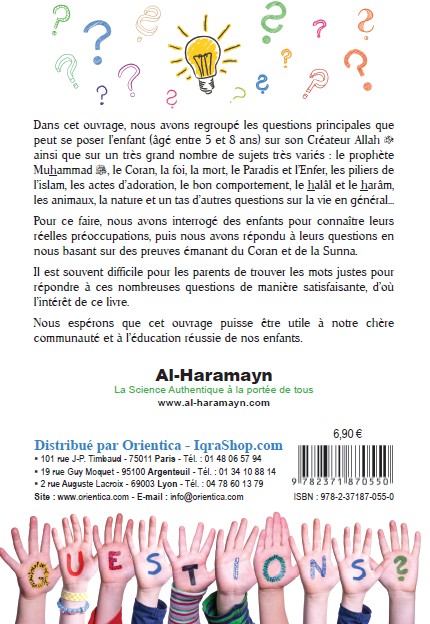 Dans cet ouvrage, nous avons regroupé les questions principales que peut se poser l'enfant (âgé entre 5 et 8 ans) sur son Créateur Allah ﷻ ainsi que sur un très grand nombre de sujets très variés : le prophète Muhammad ﷺ, le Coran, la foi, la mort, le Paradis et l'Enfer, les piliers de l'islam, les actes d'adoration, le bon comportement, le halâl et le harâm, les animaux, la nature et un tas d'autres questions sur la vie en général...

Pour ce faire, nous avons interrogé des enfants pour connaître leurs réelles préoccupations, puis nous avons répondu à leurs questions en nous basant sur des preuves émanant du Coran et de la Sunna.

Il est souvent difficile pour les parents de trouver les mots justes pour répondre à ces nombreuses questions de manière satisfaisante, d'où l'intérêt de ce livre.

Nous espérons que cet ouvrage puisse être utile à notre chère communauté et à l'éducation réussie de nos enfants.

Al-Haramayn
La Science Authentique à la portée de tous
www.al-haramayn.com

Distribué par Orientica - IqraShop.com
• 101 rue J-P. Timbaud - 75011 Paris - Tél. : 01 48 06 57 94
• 19 rue Guy Moquet - 95100 Argenteuil - Tél. : 01 34 10 88 14
• 2 rue Auguste Lacroix - 69003 Lyon - Tél. : 04 78 60 13 79
Site : www.orientica.com - E-mail : info@orientica.com

6,90 €
9 782371 870550
ISBN : 978-2-37187-055-0

QUESTIONS?